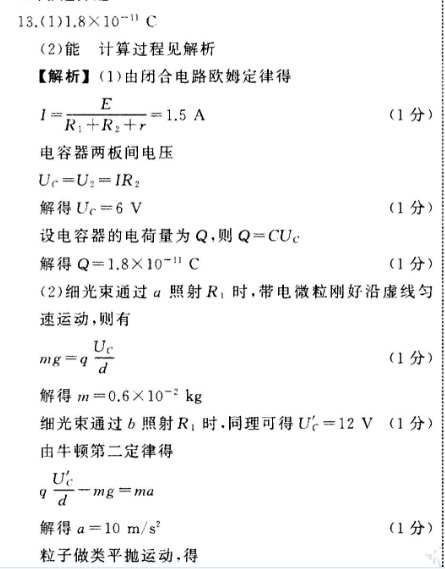 13.(1)$1.8\times10^{-11}$ C

(2)能　计算过程见解析

【解析】(1)由闭合电路欧姆定律得

$I=\frac{E}{R_1+R_2+r}=1.5$ A　(1分)

电容器两板间电压

$U_C=U_2=IR_2$

解得 $U_C=6$ V　(1分)

设电容器的电荷量为 $Q$,则 $Q=CU_C$

解得 $Q=1.8\times10^{-11}$ C　(1分)

(2)细光束通过 $a$ 照射 $R_1$ 时,带电微粒刚好沿虚线匀速运动,则有

$mg=q\frac{U_C}{d}$　(1分)

解得 $m=0.6\times10^{-2}$ kg

细光束通过 $b$ 照射 $R_1$ 时,同理可得 $U_C'=12$ V　(1分)

由牛顿第二定律得

$q\frac{U_C'}{d}-mg=ma$

解得 $a=10$ m/s$^2$　(1分)

粒子做类平抛运动,得